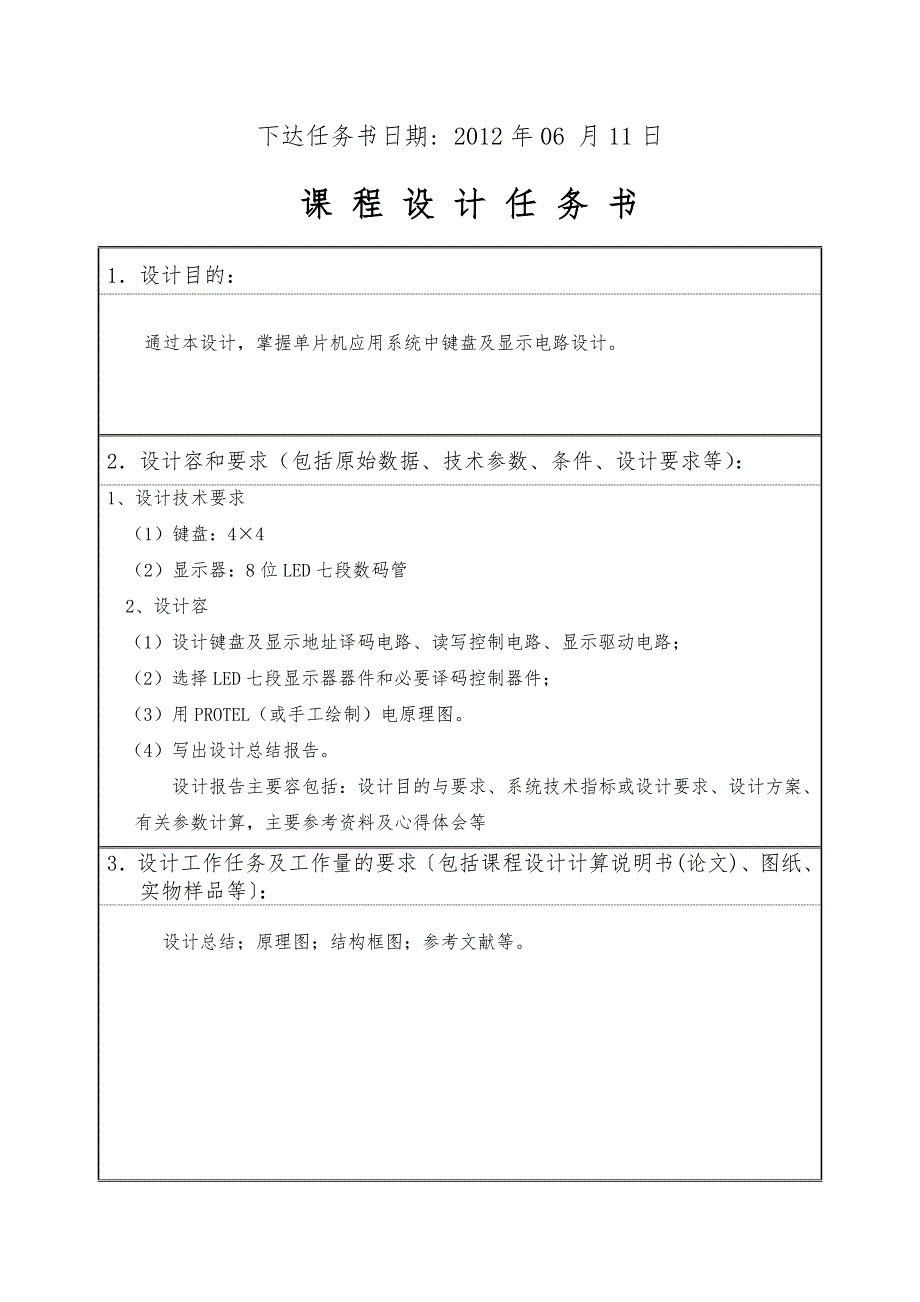 下达任务书日期：2012 年 06 月 11 日

课 程 设 计 任 务 书

1．设计目的：

通过本设计，掌握单片机应用系统中键盘及显示电路设计。

2．设计容和要求（包括原始数据、技术参数、条件、设计要求等）：

1、设计技术要求

（1）键盘：4×4

（2）显示器：8 位 LED 七段数码管

2、设计容

（1）设计键盘及显示地址译码电路、读写控制电路、显示驱动电路；

（2）选择 LED 七段显示器器件和必要译码控制器件；

（3）用 PROTEL（或手工绘制）电原理图。

（4）写出设计总结报告。

设计报告主要容包括：设计目的与要求、系统技术指标或设计要求、设计方案、有关参数计算，主要参考资料及心得体会等

3．设计工作任务及工作量的要求〔包括课程设计计算说明书(论文)、图纸、实物样品等〕：

设计总结；原理图；结构框图；参考文献等。